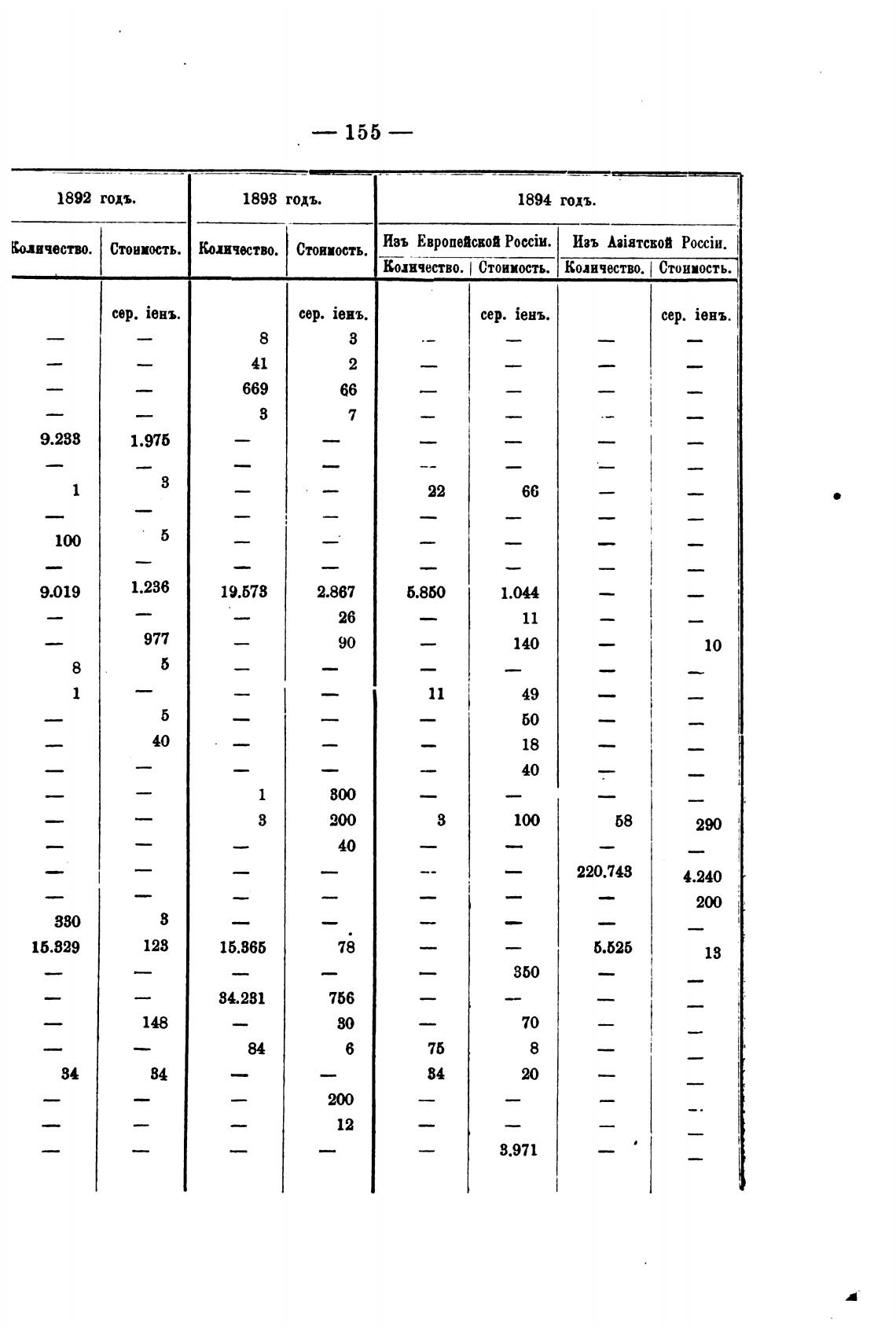 — 155 —

| 1892 годъ. | | 1893 годъ. | | 1894 годъ. | | | |
|---|---|---|---|---|---|---|---|
| | | | | Изъ Европейской Россіи. | | Изъ Азіятской Россіи. | |
| Количество. | Стоимость. | Количество. | Стоимость. | Количество. | Стоимость. | Количество. | Стоимость. |
| | сер. іенъ. | | сер. іенъ. | | сер. іенъ. | | сер. іенъ. |
| — | — | 8 | 3 | — | — | — | — |
| — | — | 41 | 2 | — | — | — | — |
| — | — | 669 | 66 | — | — | — | — |
| — | — | 3 | 7 | — | — | — | — |
| 9.233 | 1.975 | — | — | — | — | — | — |
| — | — | — | — | — | — | — | — |
| 1 | 3 | — | — | 22 | 66 | — | — |
| — | — | — | — | — | — | — | — |
| 100 | 5 | — | — | — | — | — | — |
| — | — | — | — | — | — | — | — |
| 9.019 | 1.236 | 19.573 | 2.867 | 5.850 | 1.044 | — | — |
| — | — | — | 26 | — | 11 | — | — |
| — | 977 | — | 90 | — | 140 | — | 10 |
| 8 | 5 | — | — | — | — | — | — |
| 1 | — | — | — | 11 | 49 | — | — |
| — | 5 | — | — | — | 50 | — | — |
| — | 40 | — | — | — | 18 | — | — |
| — | — | — | — | — | 40 | — | — |
| — | — | 1 | 300 | — | — | — | — |
| — | — | 3 | 200 | 3 | 100 | 58 | 290 |
| — | — | — | 40 | — | — | — | — |
| — | — | — | — | — | — | 220.743 | 4.240 |
| — | — | — | — | — | — | — | 200 |
| 330 | 3 | — | — | — | — | — | — |
| 15.329 | 123 | 15.365 | 78 | — | — | 5.525 | 13 |
| — | — | — | — | — | 350 | — | — |
| — | — | 34.231 | 756 | — | — | — | — |
| — | 148 | — | 30 | — | 70 | — | — |
| — | — | 84 | 6 | 75 | 8 | — | — |
| 34 | 34 | — | — | 34 | 20 | — | — |
| — | — | — | 200 | — | — | — | — |
| — | — | — | 12 | — | — | — | — |
| — | — | — | — | — | 3.971 | — | — |